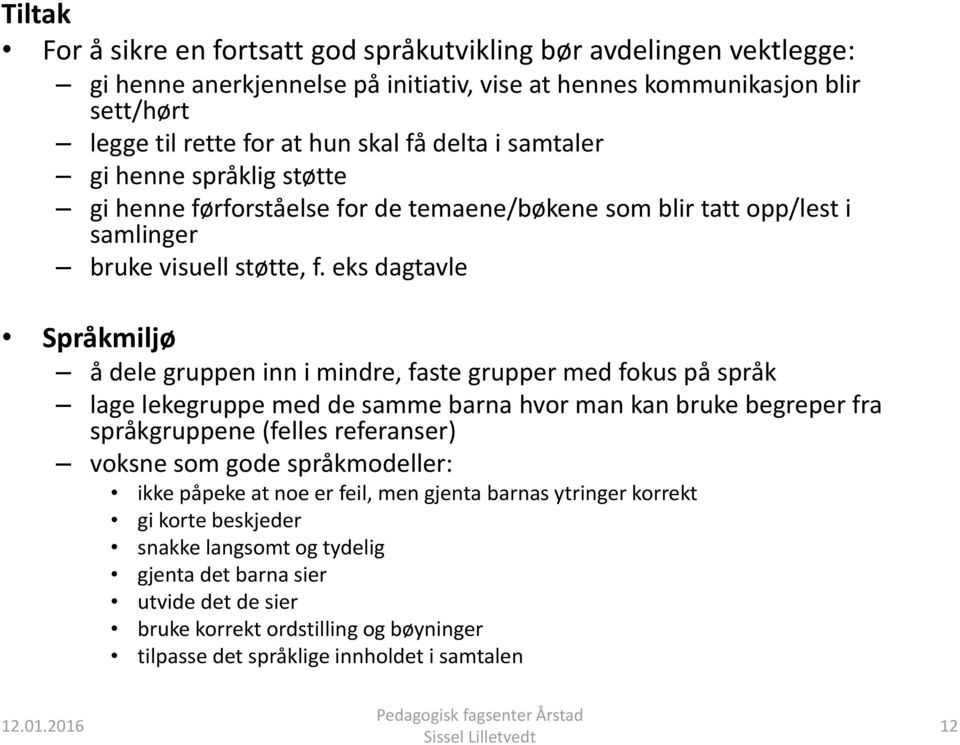 Tiltak

• For å sikre en fortsatt god språkutvikling bør avdelingen vektlegge:
– gi henne anerkjennelse på initiativ, vise at hennes kommunikasjon blir sett/hørt
– legge til rette for at hun skal få delta i samtaler
– gi henne språklig støtte
– gi henne førforståelse for de temaene/bøkene som blir tatt opp/lest i samlinger
– bruke visuell støtte, f. eks dagtavle

• Språkmiljø
– å dele gruppen inn i mindre, faste grupper med fokus på språk
– lage lekegruppe med de samme barna hvor man kan bruke begreper fra språkgruppene (felles referanser)
– voksne som gode språkmodeller:
• ikke påpeke at noe er feil, men gjenta barnas ytringer korrekt
• gi korte beskjeder
• snakke langsomt og tydelig
• gjenta det barna sier
• utvide det de sier
• bruke korrekt ordstilling og bøyninger
• tilpasse det språklige innholdet i samtalen

12.01.2016

Pedagogisk fagsenter Årstad
Sissel Lilletvedt

12